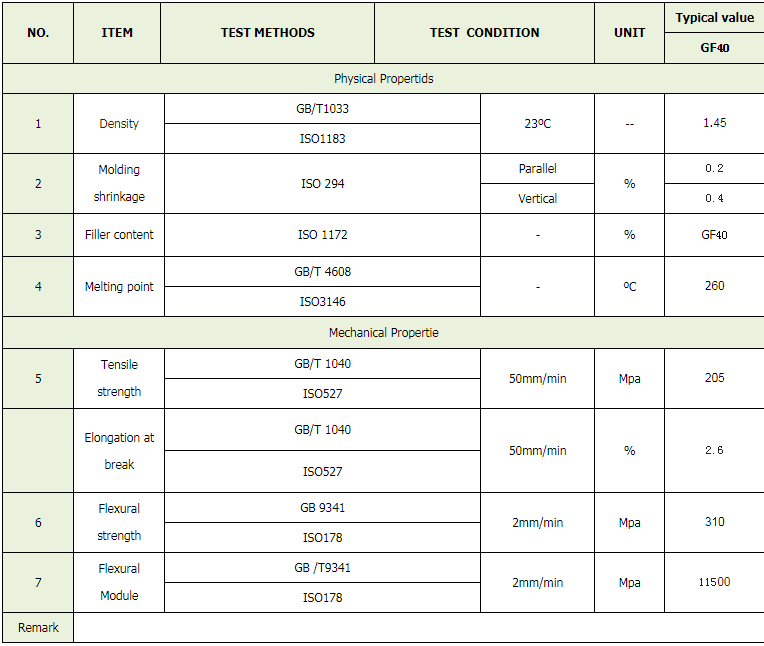 | NO. | ITEM | TEST METHODS | TEST CONDITION | UNIT | Typical value GF40 |
|---|---|---|---|---|---|
| Physical Propertids | | | | | |
| 1 | Density | GB/T1033 | 23ºC | -- | 1.45 |
| | | ISO1183 | | | |
| 2 | Molding shrinkage | ISO 294 | Parallel | % | 0.2 |
| | | | Vertical | | 0.4 |
| 3 | Filler content | ISO 1172 | - | % | GF40 |
| 4 | Melting point | GB/T 4608 | - | ºC | 260 |
| | | ISO3146 | | | |
| Mechanical Propertie | | | | | |
| 5 | Tensile strength | GB/T 1040 | 50mm/min | Mpa | 205 |
| | | ISO527 | | | |
| | Elongation at break | GB/T 1040 | 50mm/min | % | 2.6 |
| | | ISO527 | | | |
| 6 | Flexural strength | GB 9341 | 2mm/min | Mpa | 310 |
| | | ISO178 | | | |
| 7 | Flexural Module | GB /T9341 | 2mm/min | Mpa | 11500 |
| | | ISO178 | | | |
| Remark | | | | | |